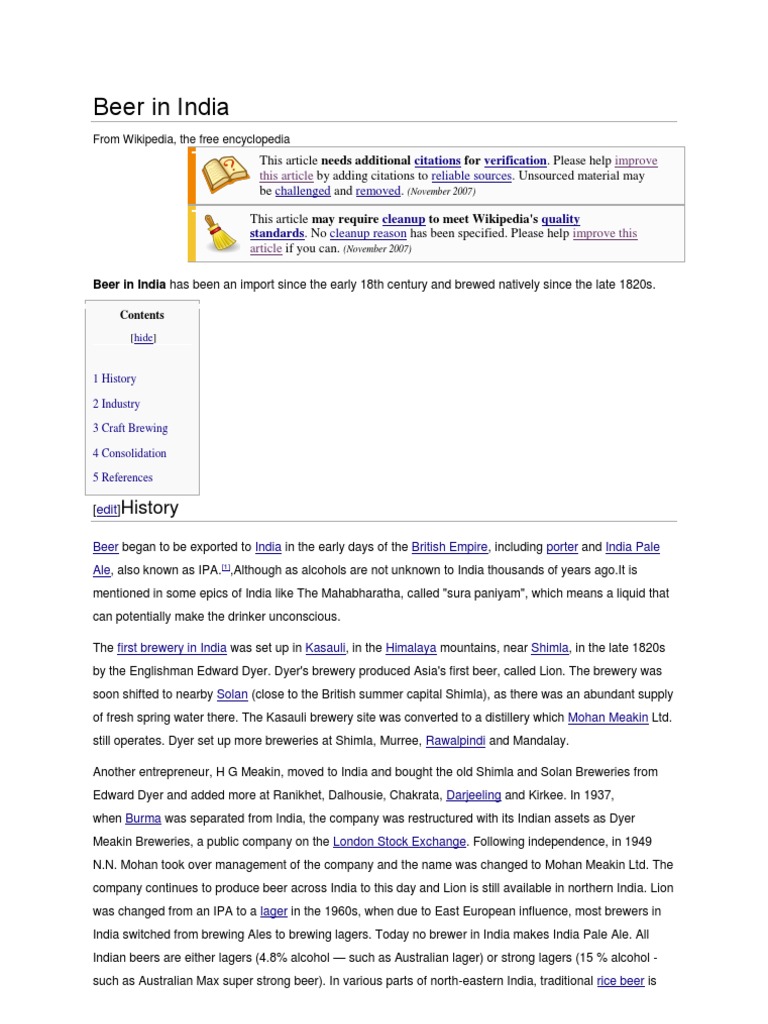 Beer in India

From Wikipedia, the free encyclopedia

This article **needs additional citations for verification**. Please help improve this article by adding citations to reliable sources. Unsourced material may be challenged and removed. (November 2007)

This article **may require cleanup to meet Wikipedia's quality standards**. No cleanup reason has been specified. Please help improve this article if you can. (November 2007)

**Beer in India** has been an import since the early 18th century and brewed natively since the late 1820s.

Contents

[hide]

1 History

2 Industry

3 Craft Brewing

4 Consolidation

5 References

[edit]History

Beer began to be exported to India in the early days of the British Empire, including porter and India Pale Ale, also known as IPA.[1],Although as alcohols are not unknown to India thousands of years ago.It is mentioned in some epics of India like The Mahabharatha, called "sura paniyam", which means a liquid that can potentially make the drinker unconscious.

The first brewery in India was set up in Kasauli, in the Himalaya mountains, near Shimla, in the late 1820s by the Englishman Edward Dyer. Dyer's brewery produced Asia's first beer, called Lion. The brewery was soon shifted to nearby Solan (close to the British summer capital Shimla), as there was an abundant supply of fresh spring water there. The Kasauli brewery site was converted to a distillery which Mohan Meakin Ltd. still operates. Dyer set up more breweries at Shimla, Murree, Rawalpindi and Mandalay.

Another entrepreneur, H G Meakin, moved to India and bought the old Shimla and Solan Breweries from Edward Dyer and added more at Ranikhet, Dalhousie, Chakrata, Darjeeling and Kirkee. In 1937, when Burma was separated from India, the company was restructured with its Indian assets as Dyer Meakin Breweries, a public company on the London Stock Exchange. Following independence, in 1949 N.N. Mohan took over management of the company and the name was changed to Mohan Meakin Ltd. The company continues to produce beer across India to this day and Lion is still available in northern India. Lion was changed from an IPA to a lager in the 1960s, when due to East European influence, most brewers in India switched from brewing Ales to brewing lagers. Today no brewer in India makes India Pale Ale. All Indian beers are either lagers (4.8% alcohol — such as Australian lager) or strong lagers (15 % alcohol - such as Australian Max super strong beer). In various parts of north-eastern India, traditional rice beer is